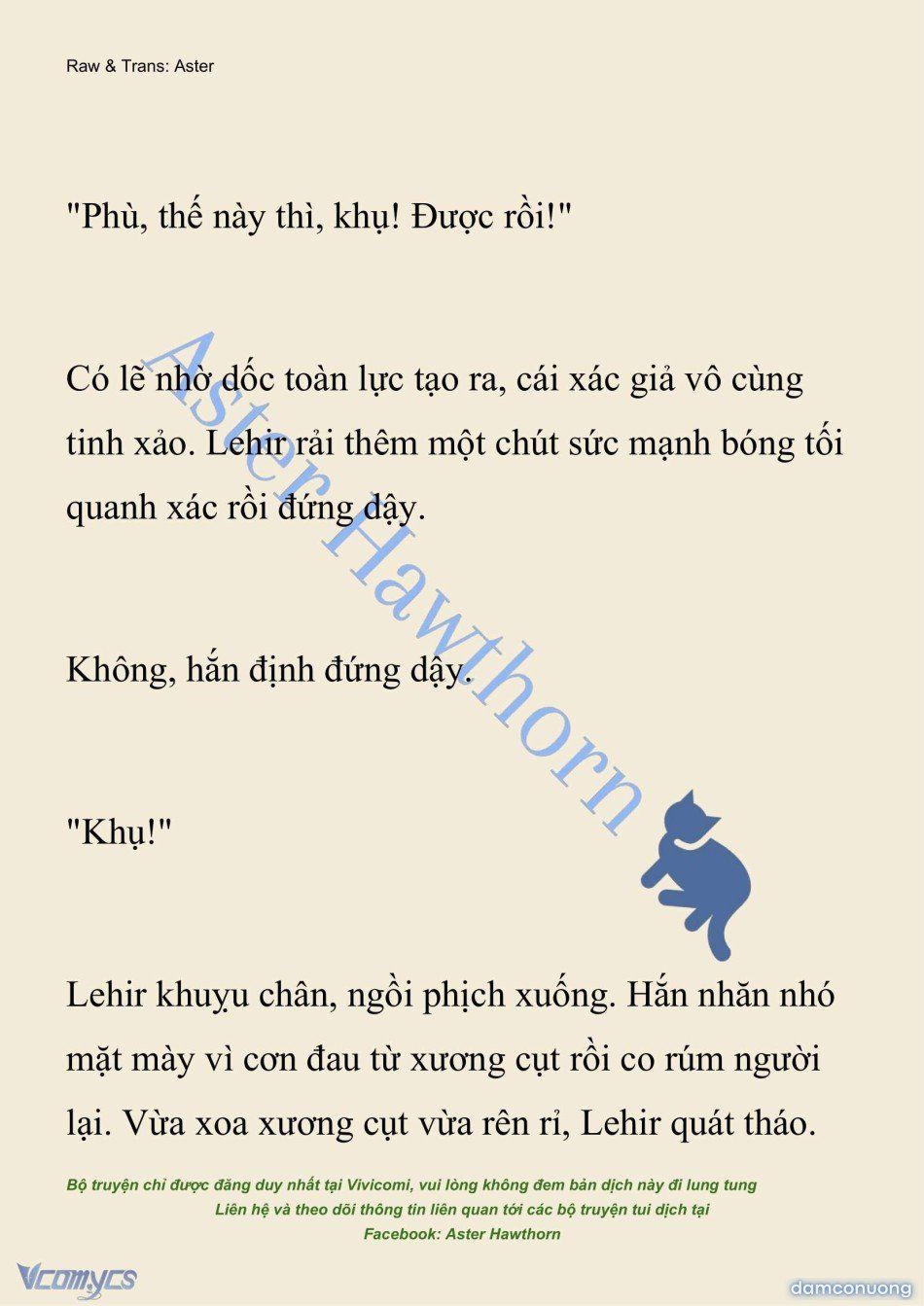 Raw & Trans: Aster

"Phù, thế này thì, khụ! Được rồi!"

Có lẽ nhờ dốc toàn lực tạo ra, cái xác giả vô cùng tinh xảo. Lehir rải thêm một chút sức mạnh bóng tối quanh xác rồi đứng dậy.

Không, hắn định đứng dậy.

"Khụ!"

Lehir khuỵu chân, ngồi phịch xuống. Hắn nhăn nhó mặt mày vì cơn đau từ xương cụt rồi co rúm người lại. Vừa xoa xương cụt vừa rên rỉ, Lehir quát tháo.

Aster Hawthorn

Bộ truyện chỉ được đăng duy nhất tại Vivicomi, vui lòng không đem bản dịch này đi lung tung
Liên hệ và theo dõi thông tin liên quan tới các bộ truyện tui dịch tại
Facebook: Aster Hawthorn

Vcomycs

damconuong